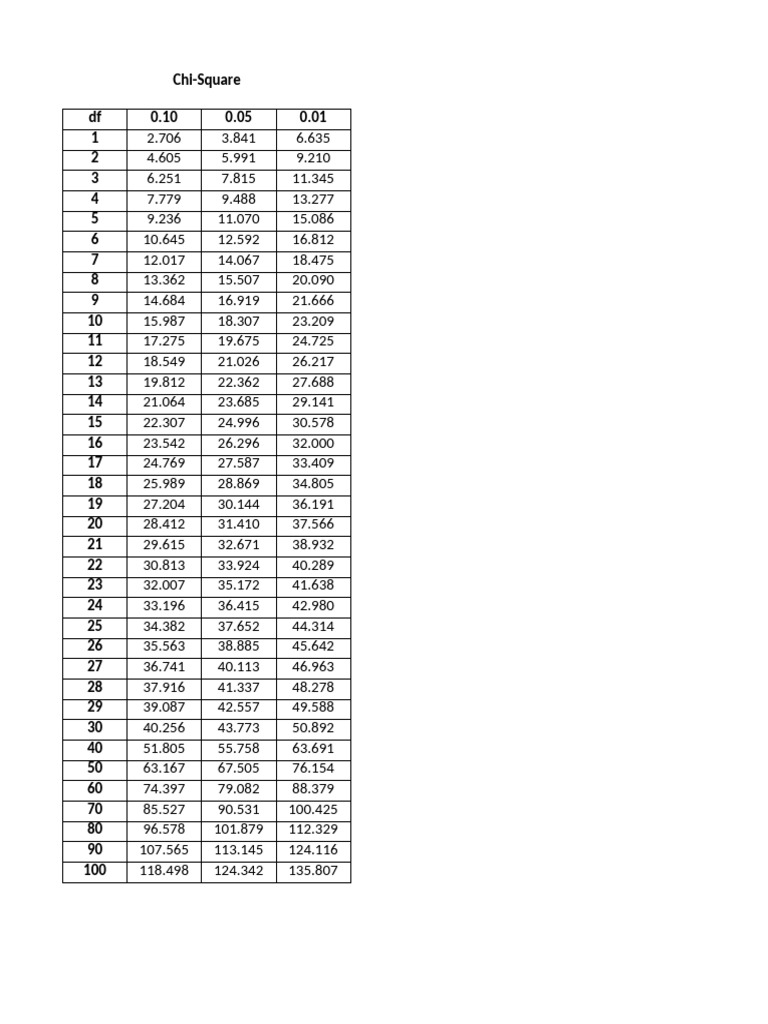 Chi-Square

| df | 0.10 | 0.05 | 0.01 |
|---|---|---|---|
| 1 | 2.706 | 3.841 | 6.635 |
| 2 | 4.605 | 5.991 | 9.210 |
| 3 | 6.251 | 7.815 | 11.345 |
| 4 | 7.779 | 9.488 | 13.277 |
| 5 | 9.236 | 11.070 | 15.086 |
| 6 | 10.645 | 12.592 | 16.812 |
| 7 | 12.017 | 14.067 | 18.475 |
| 8 | 13.362 | 15.507 | 20.090 |
| 9 | 14.684 | 16.919 | 21.666 |
| 10 | 15.987 | 18.307 | 23.209 |
| 11 | 17.275 | 19.675 | 24.725 |
| 12 | 18.549 | 21.026 | 26.217 |
| 13 | 19.812 | 22.362 | 27.688 |
| 14 | 21.064 | 23.685 | 29.141 |
| 15 | 22.307 | 24.996 | 30.578 |
| 16 | 23.542 | 26.296 | 32.000 |
| 17 | 24.769 | 27.587 | 33.409 |
| 18 | 25.989 | 28.869 | 34.805 |
| 19 | 27.204 | 30.144 | 36.191 |
| 20 | 28.412 | 31.410 | 37.566 |
| 21 | 29.615 | 32.671 | 38.932 |
| 22 | 30.813 | 33.924 | 40.289 |
| 23 | 32.007 | 35.172 | 41.638 |
| 24 | 33.196 | 36.415 | 42.980 |
| 25 | 34.382 | 37.652 | 44.314 |
| 26 | 35.563 | 38.885 | 45.642 |
| 27 | 36.741 | 40.113 | 46.963 |
| 28 | 37.916 | 41.337 | 48.278 |
| 29 | 39.087 | 42.557 | 49.588 |
| 30 | 40.256 | 43.773 | 50.892 |
| 40 | 51.805 | 55.758 | 63.691 |
| 50 | 63.167 | 67.505 | 76.154 |
| 60 | 74.397 | 79.082 | 88.379 |
| 70 | 85.527 | 90.531 | 100.425 |
| 80 | 96.578 | 101.879 | 112.329 |
| 90 | 107.565 | 113.145 | 124.116 |
| 100 | 118.498 | 124.342 | 135.807 |